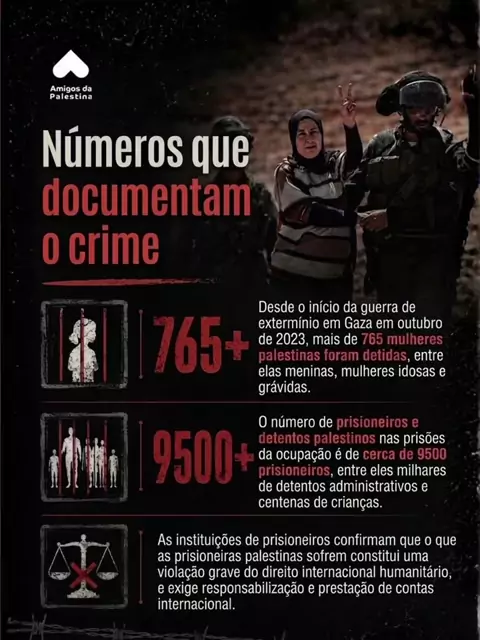 Amigos da
Palestina

Números que documentam o crime

765+

Desde o início da guerra de extermínio em Gaza em outubro de 2023, mais de 765 mulheres palestinas foram detidas, entre elas meninas, mulheres idosas e grávidas.

9500+

O número de prisioneiros e detentos palestinos nas prisões da ocupação é de cerca de 9500 prisioneiros, entre eles milhares de detentos administrativos e centenas de crianças.

As instituições de prisioneiros confirmam que o que as prisioneiras palestinas sofrem constitui uma violação grave do direito internacional humanitário, e exige responsabilização e prestação de contas internacional.